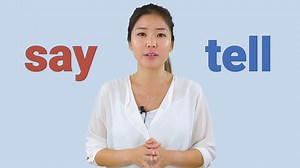 say

tell